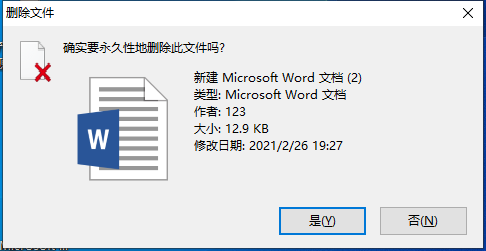 删除文件

确实要永久性地删除此文件吗?

W

新建 Microsoft Word 文档 (2)
类型: Microsoft Word 文档
作者: 123
大小: 12.9 KB
修改日期: 2021/2/26 19:27

是(Y)

否(N)